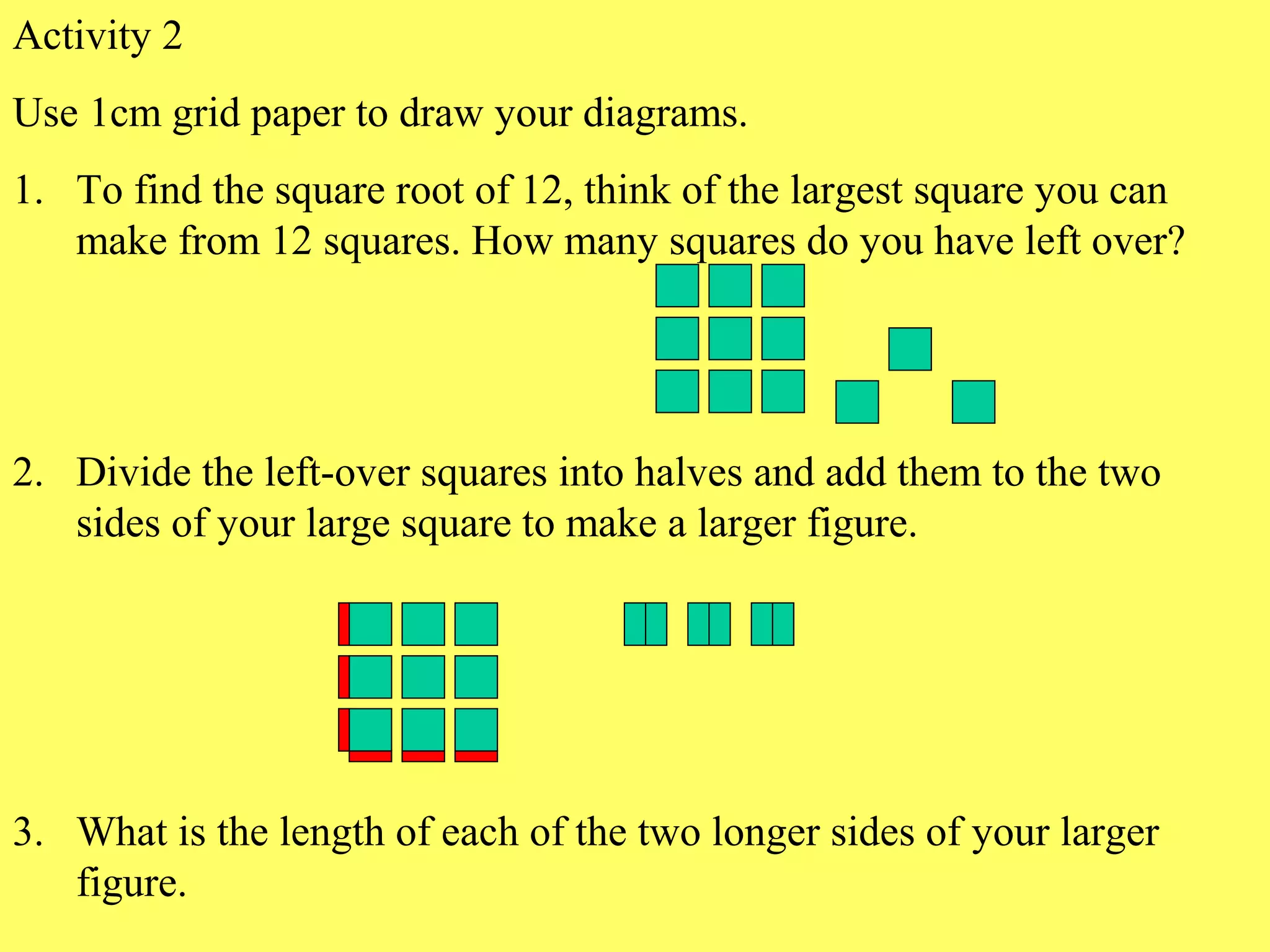 Activity 2

Use 1cm grid paper to draw your diagrams.

1. To find the square root of 12, think of the largest square you can make from 12 squares. How many squares do you have left over?

2. Divide the left-over squares into halves and add them to the two sides of your large square to make a larger figure.

3. What is the length of each of the two longer sides of your larger figure.